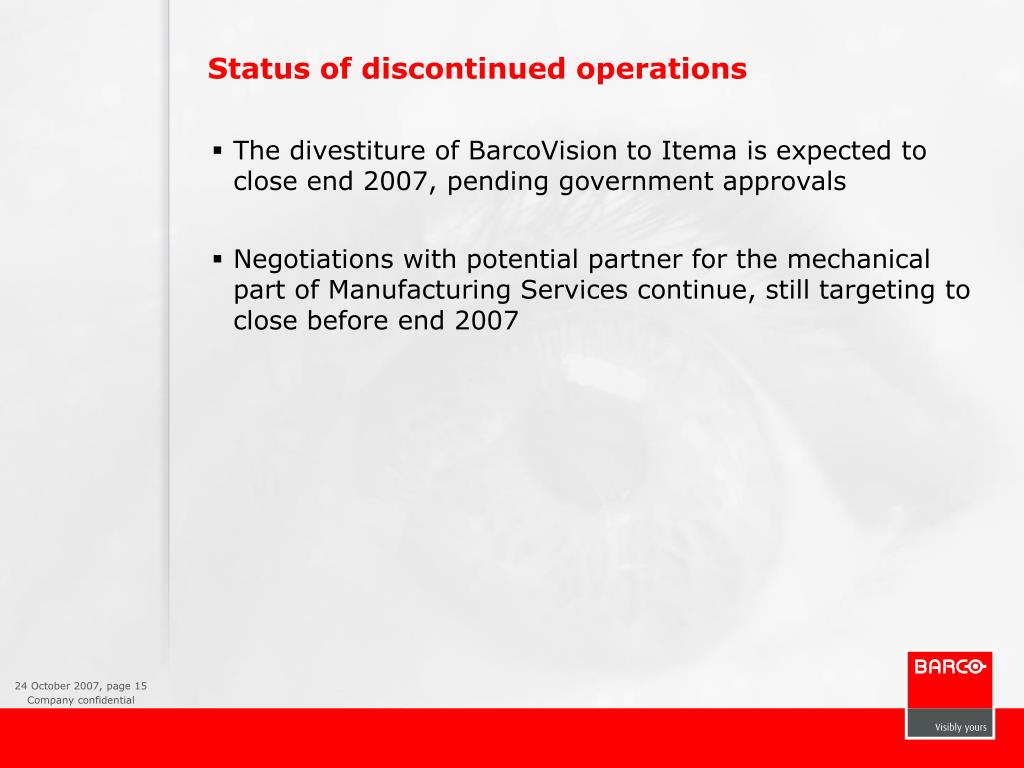 Status of discontinued operations

▪ The divestiture of BarcoVision to Itema is expected to close end 2007, pending government approvals

▪ Negotiations with potential partner for the mechanical part of Manufacturing Services continue, still targeting to close before end 2007

24 October 2007, page 15
Company confidential

BARCO
Visibly yours